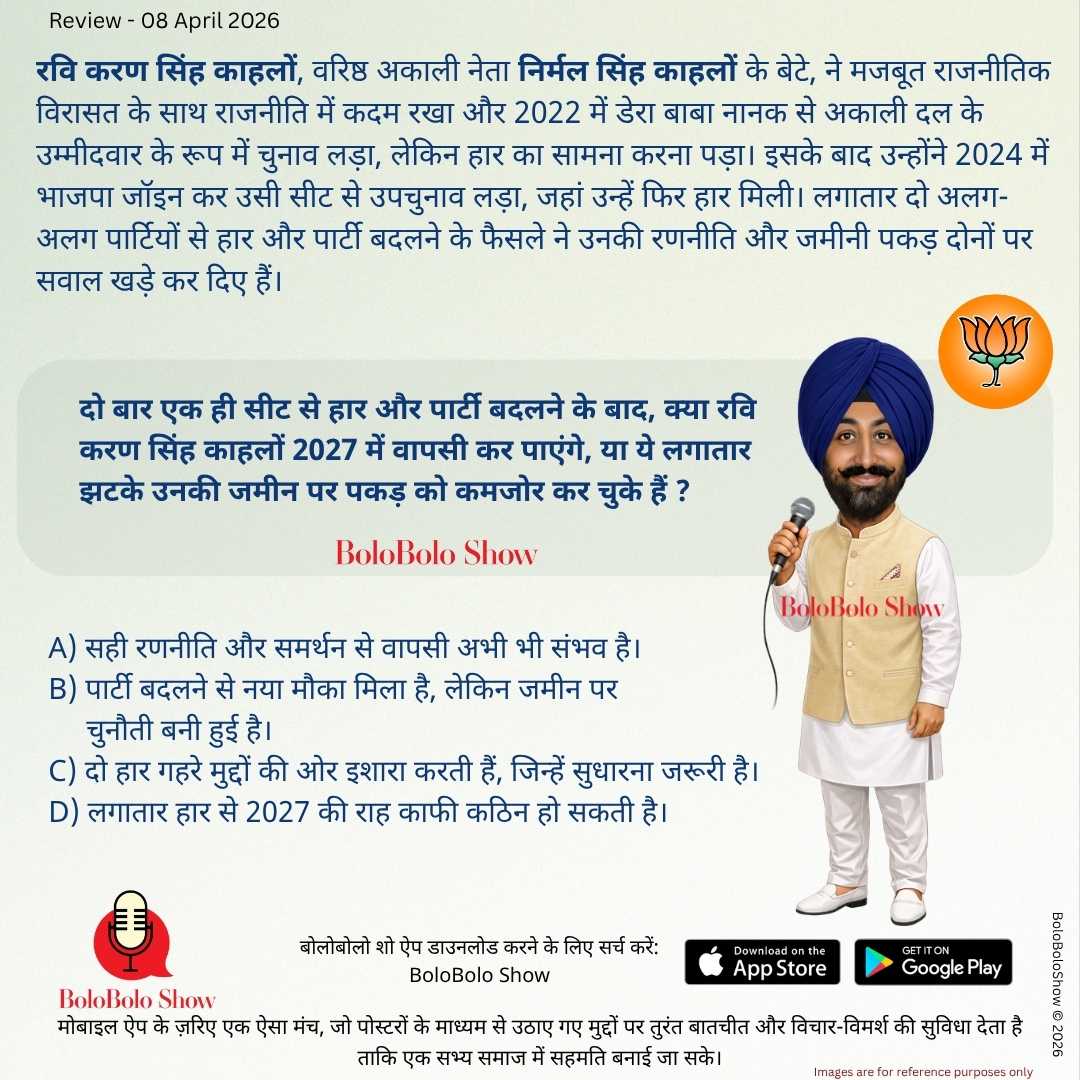 Review - 08 April 2026

रवि करण सिंह काहलों, वरिष्ठ अकाली नेता निर्मल सिंह काहलों के बेटे, ने मजबूत राजनीतिक विरासत के साथ राजनीति में कदम रखा और 2022 में डेरा बाबा नानक से अकाली दल के उम्मीदवार के रूप में चुनाव लड़ा, लेकिन हार का सामना करना पड़ा। इसके बाद उन्होंने 2024 में भाजपा जॉइन कर उसी सीट से उपचुनाव लड़ा, जहां उन्हें फिर हार मिली। लगातार दो अलग-अलग पार्टियों से हार और पार्टी बदलने के फैसले ने उनकी रणनीति और जमीनी पकड़ दोनों पर सवाल खड़े कर दिए हैं।

दो बार एक ही सीट से हार और पार्टी बदलने के बाद, क्या रवि करण सिंह काहलों 2027 में वापसी कर पाएंगे, या ये लगातार झटके उनकी जमीन पर पकड़ को कमजोर कर चुके हैं ?

BoloBolo Show

BoloBolo Show

A) सही रणनीति और समर्थन से वापसी अभी भी संभव है।
B) पार्टी बदलने से नया मौका मिला है, लेकिन जमीन पर चुनौती बनी हुई है।
C) दो हार गहरे मुद्दों की ओर इशारा करती हैं, जिन्हें सुधारना जरूरी है।
D) लगातार हार से 2027 की राह काफी कठिन हो सकती है।

BoloBolo Show

बोलोबोलो शो ऐप डाउनलोड करने के लिए सर्च करें:
BoloBolo Show

Download on the App Store

GET IT ON Google Play

BoloBoloShow © 2026

मोबाइल ऐप के ज़रिए एक ऐसा मंच, जो पोस्टरों के माध्यम से उठाए गए मुद्दों पर तुरंत बातचीत और विचार-विमर्श की सुविधा देता है ताकि एक सभ्य समाज में सहमति बनाई जा सके।

Images are for reference purposes only